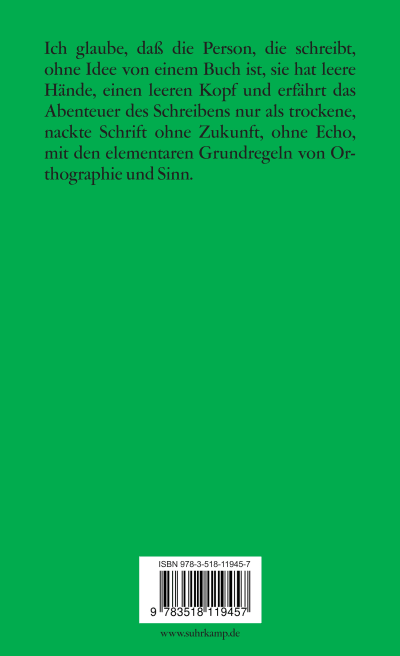 Ich glaube, daß die Person, die schreibt, ohne Idee von einem Buch ist, sie hat leere Hände, einen leeren Kopf und erfährt das Abenteuer des Schreibens nur als trockene, nackte Schrift ohne Zukunft, ohne Echo, mit den elementaren Grundregeln von Orthographie und Sinn.

ISBN 978-3-518-11945-7

9 783518 119457

www.suhrkamp.de